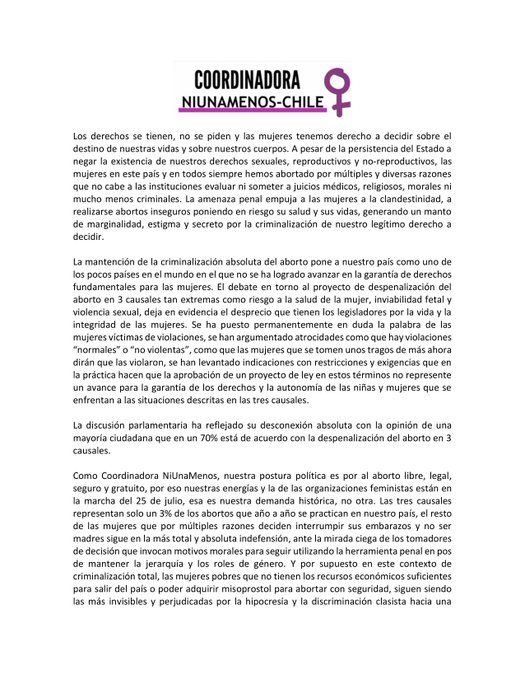 COORDINADORA
NIUNAMENOS-CHILE

Los derechos se tienen, no se piden y las mujeres tenemos derecho a decidir sobre el destino de nuestras vidas y sobre nuestros cuerpos. A pesar de la persistencia del Estado a negar la existencia de nuestros derechos sexuales, reproductivos y no-reproductivos, las mujeres en este país y en todos siempre hemos abortado por múltiples y diversas razones que no cabe a las instituciones evaluar ni someter a juicios médicos, religiosos, morales ni mucho menos criminales. La amenaza penal empuja a las mujeres a la clandestinidad, a realizarse abortos inseguros poniendo en riesgo su salud y sus vidas, generando un manto de marginalidad, estigma y secreto por la criminalización de nuestro legítimo derecho a decidir.

La mantención de la criminalización absoluta del aborto pone a nuestro país como uno de los pocos países en el mundo en el que no se ha logrado avanzar en la garantía de derechos fundamentales para las mujeres. El debate en torno al proyecto de despenalización del aborto en 3 causales tan extremas como riesgo a la salud de la mujer, inviabilidad fetal y violencia sexual, deja en evidencia el desprecio que tienen los legisladores por la vida y la integridad de las mujeres. Se ha puesto permanentemente en duda la palabra de las mujeres víctimas de violaciones, se han argumentado atrocidades como que hay violaciones "normales" o "no violentas", como que las mujeres que se tomen unos tragos de más ahora dirán que las violaron, se han levantado indicaciones con restricciones y exigencias que en la práctica hacen que la aprobación de un proyecto de ley en estos términos no represente un avance para la garantía de los derechos y la autonomía de las niñas y mujeres que se enfrentan a las situaciones descritas en las tres causales.

La discusión parlamentaria ha reflejado su desconexión absoluta con la opinión de una mayoría ciudadana que en un 70% está de acuerdo con la despenalización del aborto en 3 causales.

Como Coordinadora NiUnaMenos, nuestra postura política es por al aborto libre, legal, seguro y gratuito, por eso nuestras energías y la de las organizaciones feministas están en la marcha del 25 de julio, esa es nuestra demanda histórica, no otra. Las tres causales representan solo un 3% de los abortos que año a año se practican en nuestro país, el resto de las mujeres que por múltiples razones deciden interrumpir sus embarazos y no ser madres sigue en la más total y absoluta indefensión, ante la mirada ciega de los tomadores de decisión que invocan motivos morales para seguir utilizando la herramienta penal en pos de mantener la jerarquía y los roles de género. Y por supuesto en este contexto de criminalización total, las mujeres pobres que no tienen los recursos económicos suficientes para salir del país o poder adquirir misoprostol para abortar con seguridad, siguen siendo las más invisibles y perjudicadas por la hipocresía y la discriminación clasista hacia una